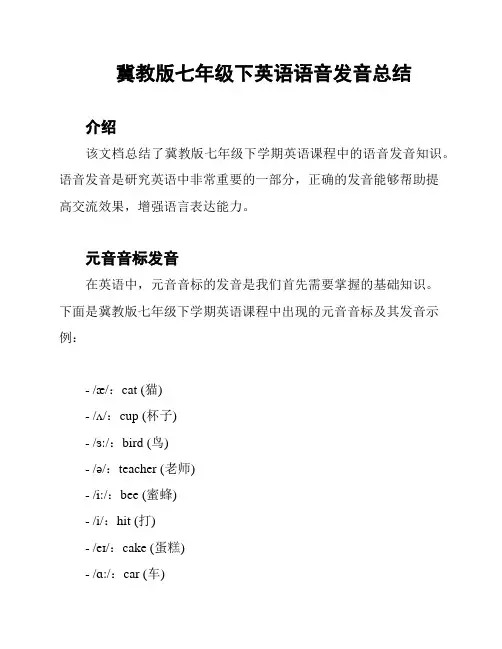 冀教版七年级下英语语音发音总结

介绍

该文档总结了冀教版七年级下学期英语课程中的语音发音知识。语音发音是研究英语中非常重要的一部分，正确的发音能够帮助提高交流效果，增强语言表达能力。

元音音标发音

在英语中，元音音标的发音是我们首先需要掌握的基础知识。下面是冀教版七年级下学期英语课程中出现的元音音标及其发音示例：

- /æ/：cat (猫)
- /ʌ/：cup (杯子)
- /ɜː/：bird (鸟)
- /ə/：teacher (老师)
- /iː/：bee (蜜蜂)
- /i/：hit (打)
- /eɪ/：cake (蛋糕)
- /ɑː/：car (车)